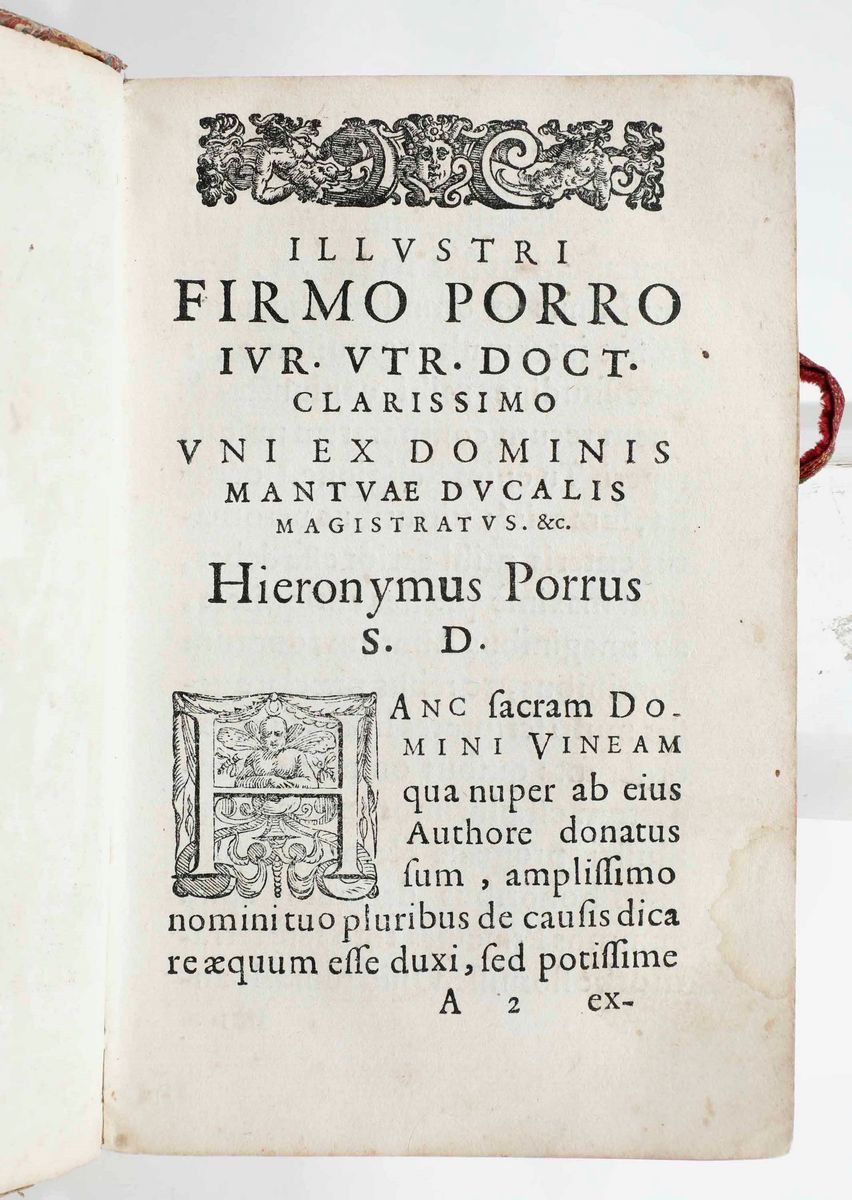 ILLVSTRI
FIRMO PORRO
IVR. VTR. DOCT.
CLARISSIMO
VNI EX DOMINIS
MANTVAE DVCALIS
MAGISTRATVS. &c.

Hieronymus Porrus
S. D.

HANC ſacram DOMINI VINEAM qua nuper ab eius Authore donatus ſum, ampliſſimo nomini tuo pluribus de cauſis dicare æquum eſſe duxi, ſed potiſſime

A 2 ex-